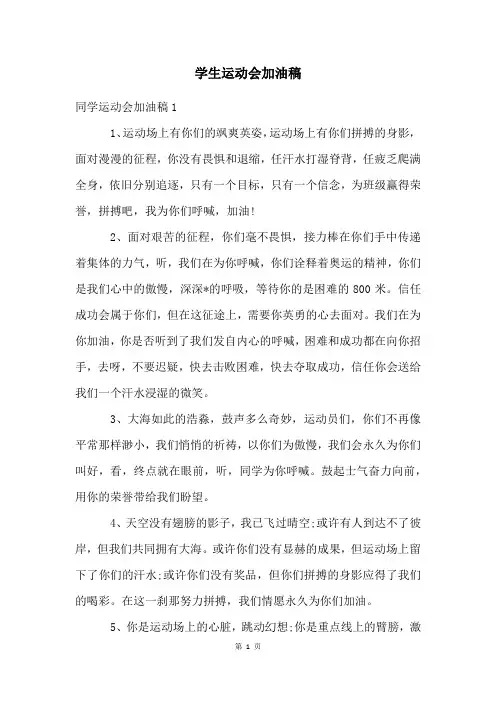 学生运动会加油稿

同学运动会加油稿 1

1、运动场上有你们的飒爽英姿，运动场上有你们拼搏的身影，面对漫漫的征程，你没有畏惧和退缩，任汗水打湿脊背，任疲乏爬满全身，依旧分别追逐，只有一个目标，只有一个信念，为班级赢得荣誉，拼搏吧，我为你们呼喊，加油!

2、面对艰苦的征程，你们毫不畏惧，接力棒在你们手中传递着集体的力气，听，我们在为你呼喊，你们诠释着奥运的精神，你们是我们心中的傲慢，深深*的呼吸，等待你的是困难的 800 米。信任成功会属于你们，但在这征途上，需要你英勇的心去面对。我们在为你加油，你是否听到了我们发自内心的呼喊，困难和成功都在向你招手，去呀，不要迟疑，快去击败困难，快去夺取成功，信任你会送给我们一个汗水浸湿的微笑。

3、大海如此的浩淼，鼓声多么奇妙，运动员们，你们不再像平常那样渺小，我们悄悄的祈祷，以你们为傲慢，我们会永久为你们叫好，看，终点就在眼前，听，同学为你呼喊。鼓起士气奋力向前，用你的荣誉带给我们盼望。

4、天空没有翅膀的影子，我已飞过晴空;或许有人到达不了彼岸，但我们共同拥有大海。或许你们没有显赫的成果，但运动场上留下了你们的汗水;或许你们没有奖品，但你们拼搏的身影应得了我们的喝彩。在这一刹那努力拼搏，我们情愿永久为你们加油。

5、你是运动场上的心脏，跳动幻想;你是重点线上的臂膀，激

第 1 页